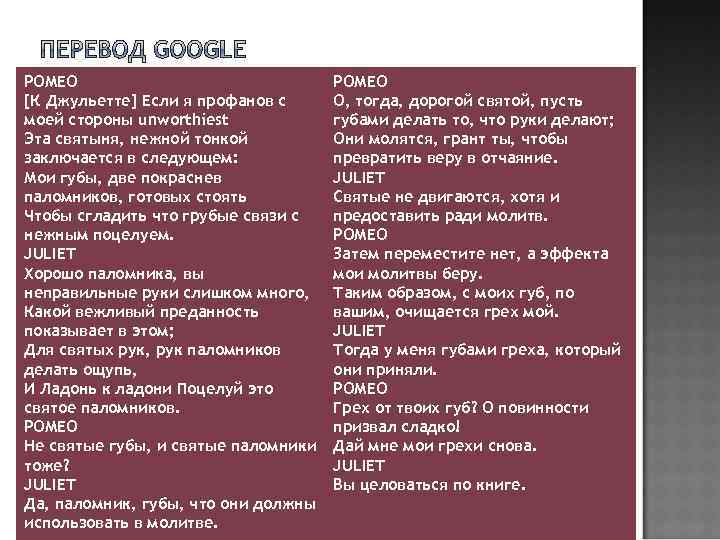 ПЕРЕВОД GOOGLE

РОМЕО
[К Джульетте] Если я профанов с моей стороны unworthiest
Эта святыня, нежной тонкой заключается в следующем:
Мои губы, две покраснев паломников, готовых стоять
Чтобы сгладить что грубые связи с нежным поцелуем.
JULIET
Хорошо паломника, вы неправильные руки слишком много,
Какой вежливый преданность показывает в этом;
Для святых рук, рук паломников делать ощупь,
И Ладонь к ладони Поцелуй это святое паломников.
РОМЕО
Не святые губы, и святые паломники тоже?
JULIET
Да, паломник, губы, что они должны использовать в молитве.

РОМЕО
О, тогда, дорогой святой, пусть губами делать то, что руки делают;
Они молятся, грант ты, чтобы превратить веру в отчаяние.
JULIET
Святые не двигаются, хотя и предоставить ради молитв.
РОМЕО
Затем переместите нет, а эффекта мои молитвы беру.
Таким образом, с моих губ, по вашим, очищается грех мой.
JULIET
Тогда у меня губами греха, который они приняли.
РОМЕО
Грех от твоих губ? О повинности призвал сладко!
Дай мне мои грехи снова.
JULIET
Вы целоваться по книге.